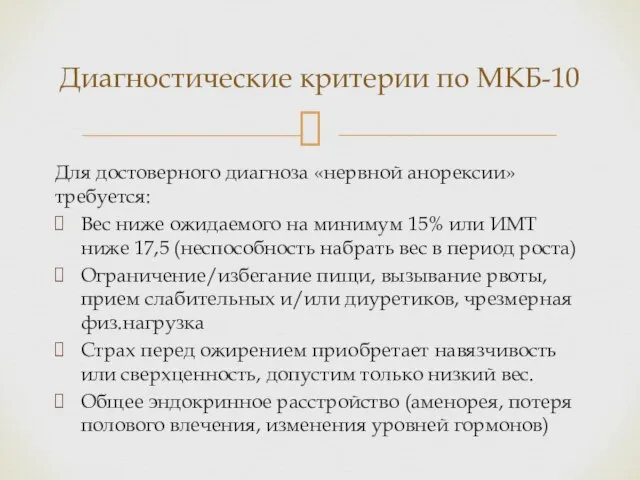 Диагностические критерии по МКБ-10

Для достоверного диагноза «нервной анорексии» требуется:

Вес ниже ожидаемого на минимум 15% или ИМТ ниже 17,5 (неспособность набрать вес в период роста)

Ограничение/избегание пищи, вызывание рвоты, прием слабительных и/или диуретиков, чрезмерная физ.нагрузка

Страх перед ожирением приобретает навязчивость или сверхценность, допустим только низкий вес.

Общее эндокринное расстройство (аменорея, потеря полового влечения, изменения уровней гормонов)